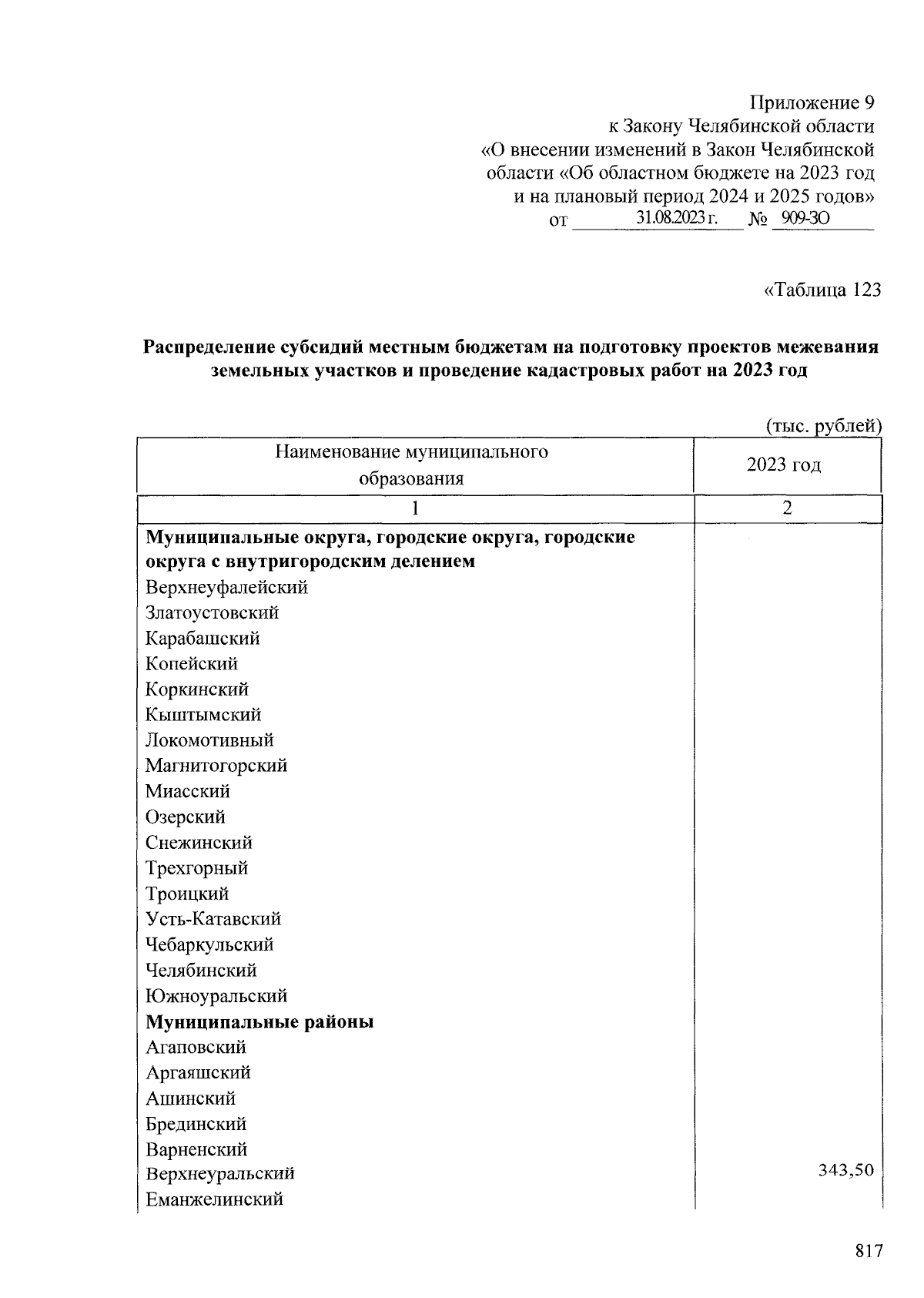 Приложение 9
к Закону Челябинской области
«О внесении изменений в Закон Челябинской области «Об областном бюджете на 2023 год и на плановый период 2024 и 2025 годов»
от 31.08.2023 г. № 909-ЗО

«Таблица 123

Распределение субсидий местным бюджетам на подготовку проектов межевания земельных участков и проведение кадастровых работ на 2023 год

(тыс. рублей)

| Наименование муниципального образования | 2023 год |
|---|---|
| 1 | 2 |
| Муниципальные округа, городские округа, городские округа с внутригородским делением | |
| Верхнеуфалейский | |
| Златоустовский | |
| Карабашский | |
| Копейский | |
| Коркинский | |
| Кыштымский | |
| Локомотивный | |
| Магнитогорский | |
| Миасский | |
| Озерский | |
| Снежинский | |
| Трехгорный | |
| Троицкий | |
| Усть-Катавский | |
| Чебаркульский | |
| Челябинский | |
| Южноуральский | |
| Муниципальные районы | |
| Агаповский | |
| Аргаяшский | |
| Ашинский | |
| Брединский | |
| Варненский | |
| Верхнеуральский | 343,50 |
| Еманжелинский | |

817